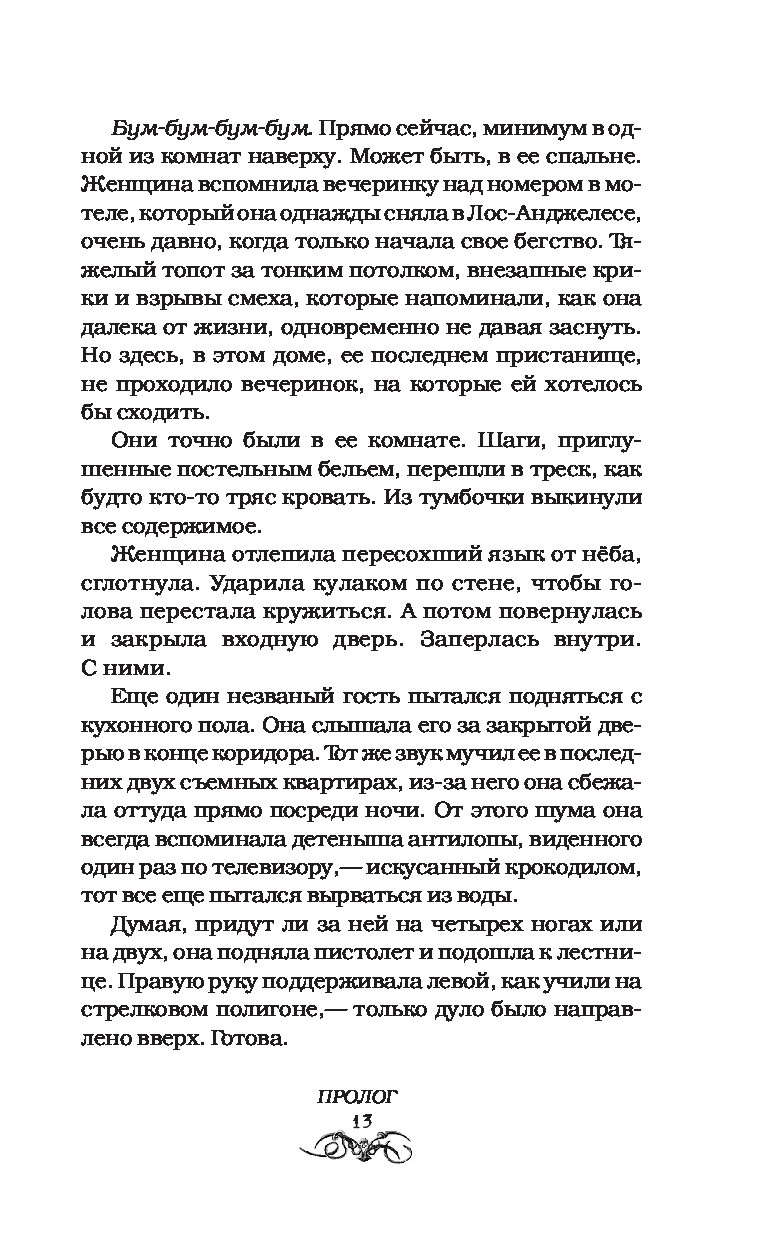 Бум-бум-бум-бум. Прямо сейчас, минимум в одной из комнат наверху. Может быть, в ее спальне. Женщина вспомнила вечеринку над номером в мотеле, который она однажды сняла в Лос-Анджелесе, очень давно, когда только начала свое бегство. Тяжелый топот за тонким потолком, внезапные крики и взрывы смеха, которые напоминали, как она далека от жизни, одновременно не давая заснуть. Но здесь, в этом доме, ее последнем пристанище, не проходило вечеринок, на которые ей хотелось бы сходить.

Они точно были в ее комнате. Шаги, приглушенные постельным бельем, перешли в треск, как будто кто-то тряс кровать. Из тумбочки выкинули все содержимое.

Женщина отлепила пересохший язык от нёба, сглотнула. Ударила кулаком по стене, чтобы голова перестала кружиться. А потом повернулась и закрыла входную дверь. Заперлась внутри. С ними.

Еще один незваный гость пытался подняться с кухонного пола. Она слышала его за закрытой дверью в конце коридора. Тот же звук мучил ее в последних двух съемных квартирах, из-за него она сбежала оттуда прямо посреди ночи. От этого шума она всегда вспоминала детеныша антилопы, виденного один раз по телевизору,— искусанный крокодилом, тот все еще пытался вырваться из воды.

Думая, придут ли за ней на четырех ногах или на двух, она подняла пистолет и подошла к лестнице. Правую руку поддерживала левой, как учили на стрелковом полигоне,— только дуло было направлено вверх. Готова.

ПРОЛОГ
13